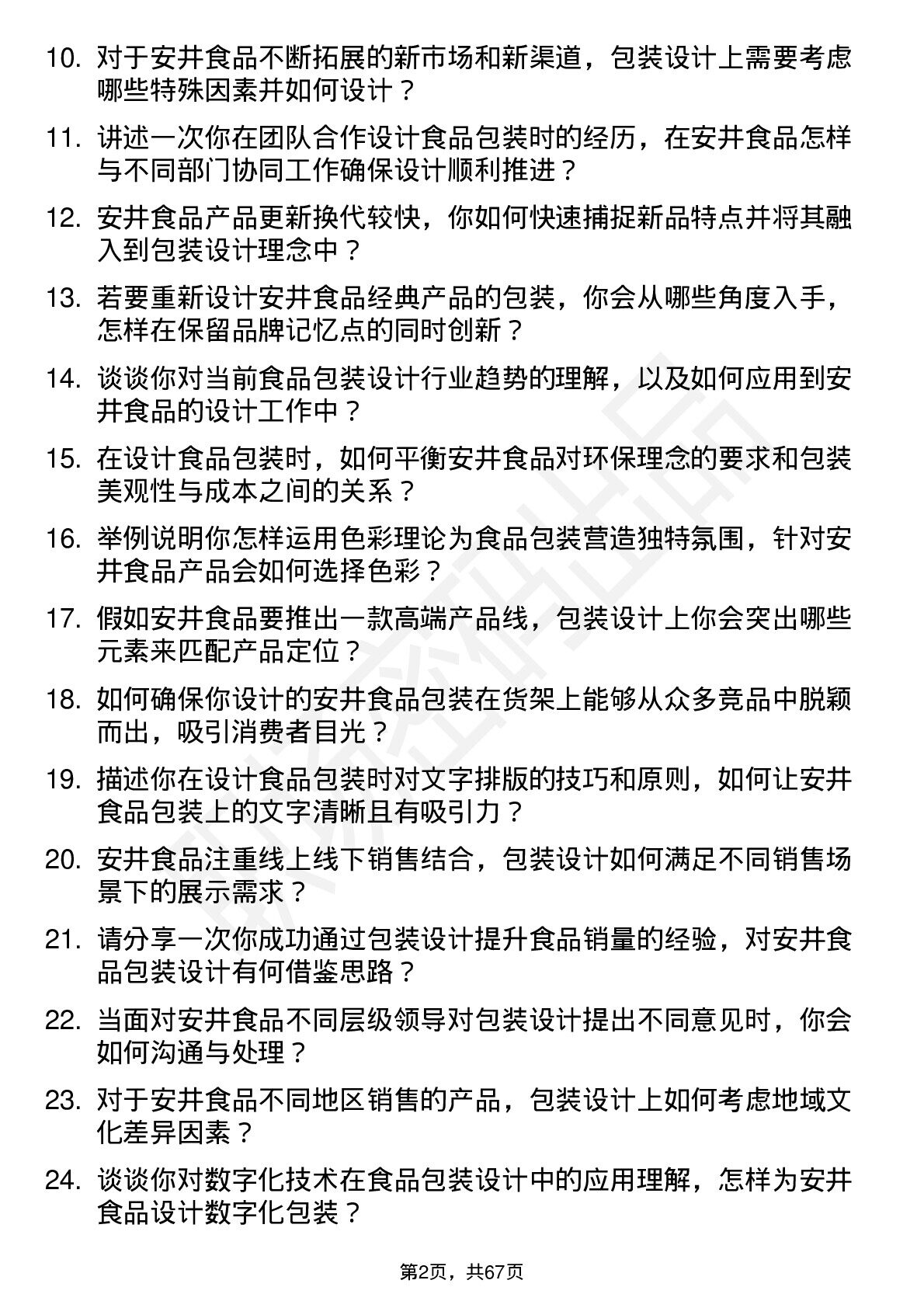 10. 对于安井食品不断拓展的新市场和新渠道，包装设计上需要考虑哪些特殊因素并如何设计？

11. 讲述一次你在团队合作设计食品包装时的经历，在安井食品怎样与不同部门协同工作确保设计顺利推进？

12. 安井食品产品更新换代较快，你如何快速捕捉新品特点并将其融入到包装设计理念中？

13. 若要重新设计安井食品经典产品的包装，你会从哪些角度入手，怎样在保留品牌记忆点的同时创新？

14. 谈谈你对当前食品包装设计行业趋势的理解，以及如何应用到安井食品的设计工作中？

15. 在设计食品包装时，如何平衡安井食品对环保理念的要求和包装美观性与成本之间的关系？

16. 举例说明你怎样运用色彩理论为食品包装营造独特氛围，针对安井食品产品会如何选择色彩？

17. 假如安井食品要推出一款高端产品线，包装设计上你会突出哪些元素来匹配产品定位？

18. 如何确保你设计的安井食品包装在货架上能够从众多竞品中脱颖而出，吸引消费者目光？

19. 描述你在设计食品包装时对文字排版的技巧和原则，如何让安井食品包装上的文字清晰且有吸引力？

20. 安井食品注重线上线下销售结合，包装设计如何满足不同销售场景下的展示需求？

21. 请分享一次你成功通过包装设计提升食品销量的经验，对安井食品包装设计有何借鉴思路？

22. 当面对安井食品不同层级领导对包装设计提出不同意见时，你会如何沟通与处理？

23. 对于安井食品不同地区销售的产品，包装设计上如何考虑地域文化差异因素？

24. 谈谈你对数字化技术在食品包装设计中的应用理解，怎样为安井食品设计数字化包装？

第2页，共67页